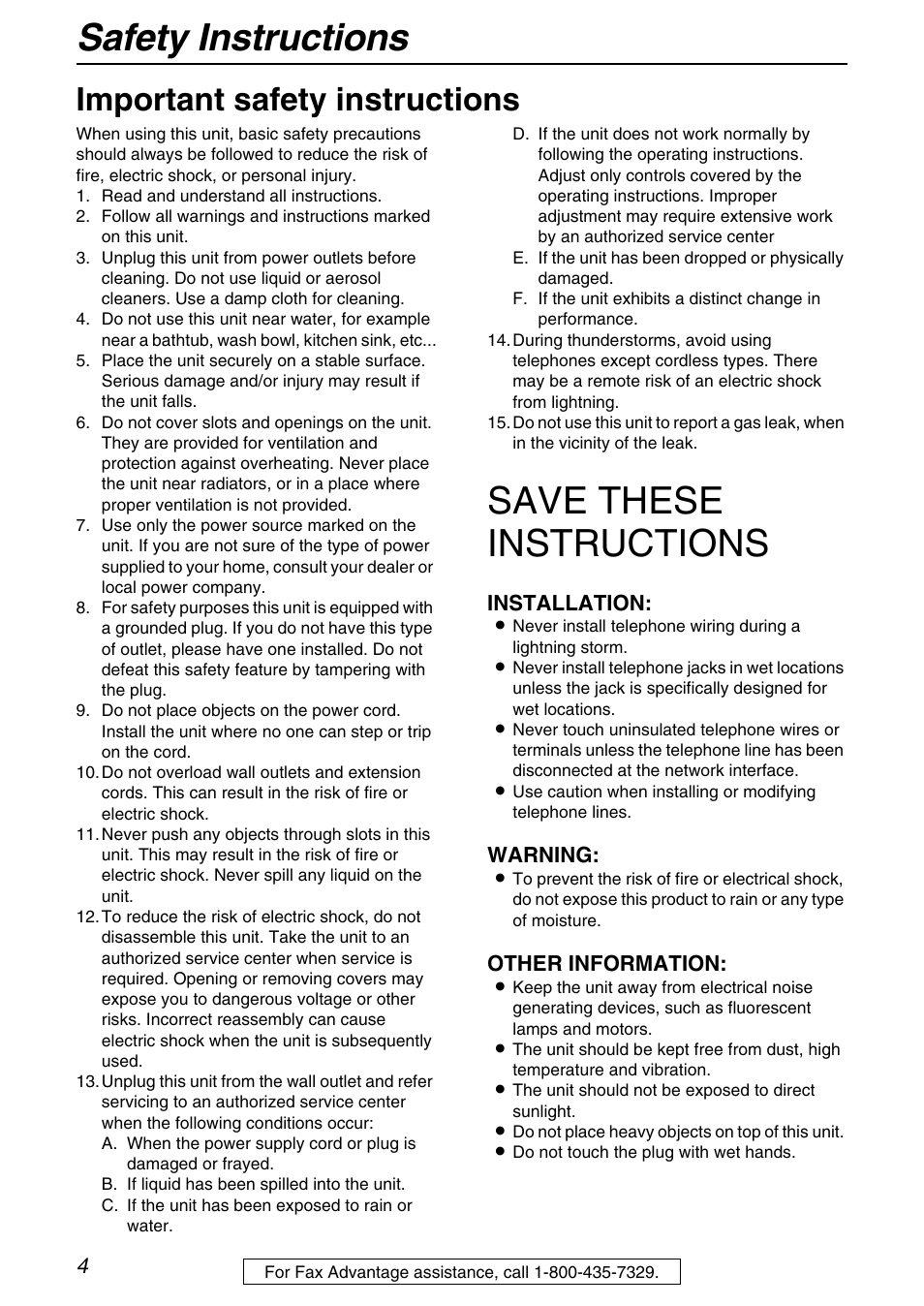 Safety Instructions

Important safety instructions

When using this unit, basic safety precautions should always be followed to reduce the risk of fire, electric shock, or personal injury.
1. Read and understand all instructions.
2. Follow all warnings and instructions marked on this unit.
3. Unplug this unit from power outlets before cleaning. Do not use liquid or aerosol cleaners. Use a damp cloth for cleaning.
4. Do not use this unit near water, for example near a bathtub, wash bowl, kitchen sink, etc...
5. Place the unit securely on a stable surface. Serious damage and/or injury may result if the unit falls.
6. Do not cover slots and openings on the unit. They are provided for ventilation and protection against overheating. Never place the unit near radiators, or in a place where proper ventilation is not provided.
7. Use only the power source marked on the unit. If you are not sure of the type of power supplied to your home, consult your dealer or local power company.
8. For safety purposes this unit is equipped with a grounded plug. If you do not have this type of outlet, please have one installed. Do not defeat this safety feature by tampering with the plug.
9. Do not place objects on the power cord. Install the unit where no one can step or trip on the cord.
10. Do not overload wall outlets and extension cords. This can result in the risk of fire or electric shock.
11. Never push any objects through slots in this unit. This may result in the risk of fire or electric shock. Never spill any liquid on the unit.
12. To reduce the risk of electric shock, do not disassemble this unit. Take the unit to an authorized service center when service is required. Opening or removing covers may expose you to dangerous voltage or other risks. Incorrect reassembly can cause electric shock when the unit is subsequently used.
13. Unplug this unit from the wall outlet and refer servicing to an authorized service center when the following conditions occur:
A. When the power supply cord or plug is damaged or frayed.
B. If liquid has been spilled into the unit.
C. If the unit has been exposed to rain or water.
D. If the unit does not work normally by following the operating instructions. Adjust only controls covered by the operating instructions. Improper adjustment may require extensive work by an authorized service center
E. If the unit has been dropped or physically damaged.
F. If the unit exhibits a distinct change in performance.
14. During thunderstorms, avoid using telephones except cordless types. There may be a remote risk of an electric shock from lightning.
15. Do not use this unit to report a gas leak, when in the vicinity of the leak.

SAVE THESE INSTRUCTIONS

INSTALLATION:
● Never install telephone wiring during a lightning storm.
● Never install telephone jacks in wet locations unless the jack is specifically designed for wet locations.
● Never touch uninsulated telephone wires or terminals unless the telephone line has been disconnected at the network interface.
● Use caution when installing or modifying telephone lines.

WARNING:
● To prevent the risk of fire or electrical shock, do not expose this product to rain or any type of moisture.

OTHER INFORMATION:
● Keep the unit away from electrical noise generating devices, such as fluorescent lamps and motors.
● The unit should be kept free from dust, high temperature and vibration.
● The unit should not be exposed to direct sunlight.
● Do not place heavy objects on top of this unit.
● Do not touch the plug with wet hands.

4

For Fax Advantage assistance, call 1-800-435-7329.